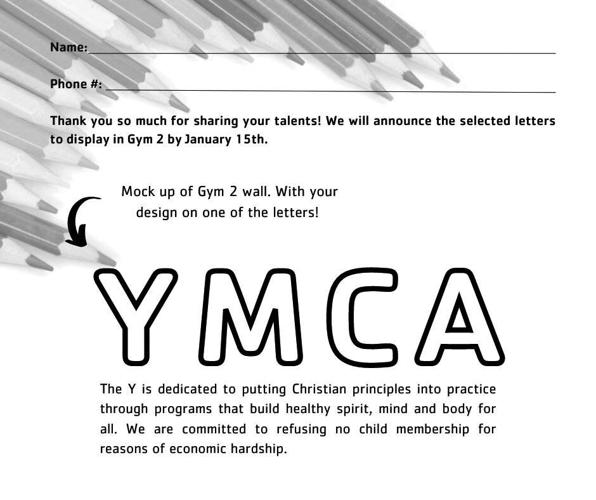 Name:

Phone #:

Thank you so much for sharing your talents! We will announce the selected letters to display in Gym 2 by January 15th.

Mock up of Gym 2 wall. With your design on one of the letters!

YMCA

The Y is dedicated to putting Christian principles into practice through programs that build healthy spirit, mind and body for all. We are committed to refusing no child membership for reasons of economic hardship.